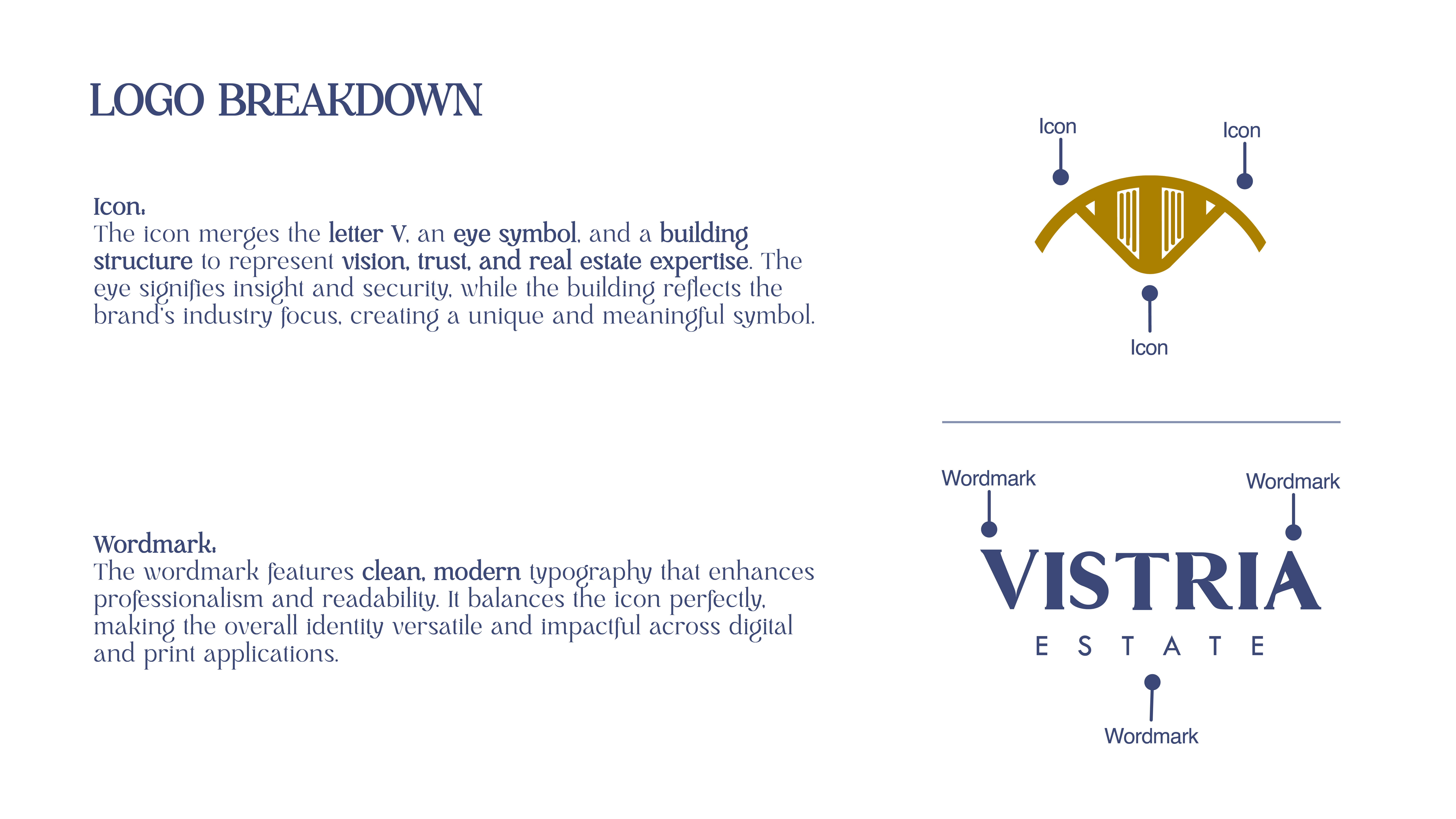 LOGO BREAKDOWN

Icon:
The icon merges the letter V, an eye symbol, and a building structure to represent vision, trust, and real estate expertise. The eye signifies insight and security, while the building reflects the brand's industry focus, creating a unique and meaningful symbol.

Wordmark:
The wordmark features clean, modern typography that enhances professionalism and readability. It balances the icon perfectly, making the overall identity versatile and impactful across digital and print applications.

Icon

Icon

Icon

Wordmark

Wordmark

VISTRIA

ESTATE

Wordmark